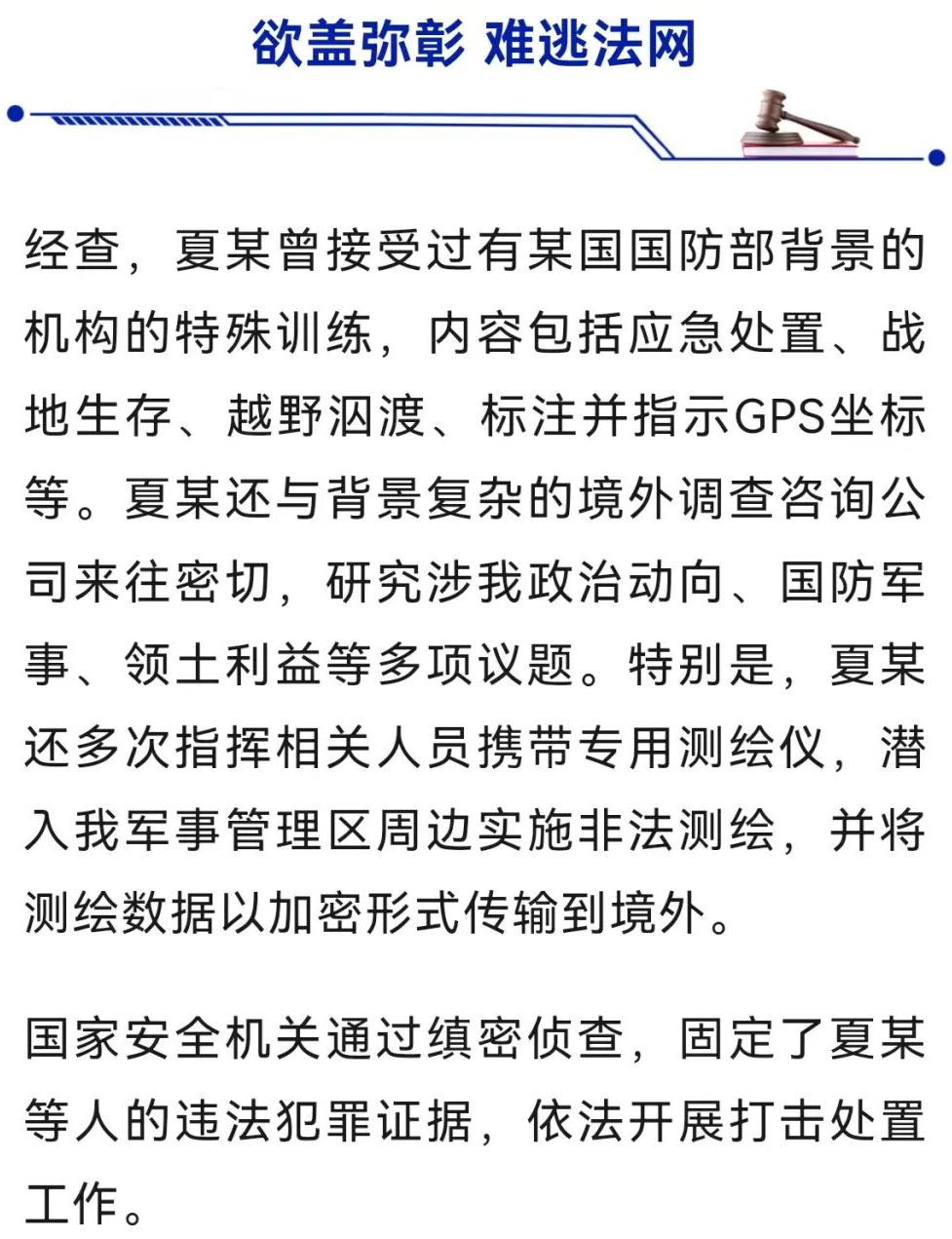 欲盖弥彰 难逃法网

经查，夏某曾接受过有某国国防部背景的机构的特殊训练，内容包括应急处置、战地生存、越野泅渡、标注并指示GPS坐标等。夏某还与背景复杂的境外调查咨询公司来往密切，研究涉我政治动向、国防军事、领土利益等多项议题。特别是，夏某还多次指挥相关人员携带专用测绘仪，潜入我军事管理区周边实施非法测绘，并将测绘数据以加密形式传输到境外。

国家安全机关通过缜密侦查，固定了夏某等人的违法犯罪证据，依法开展打击处置工作。